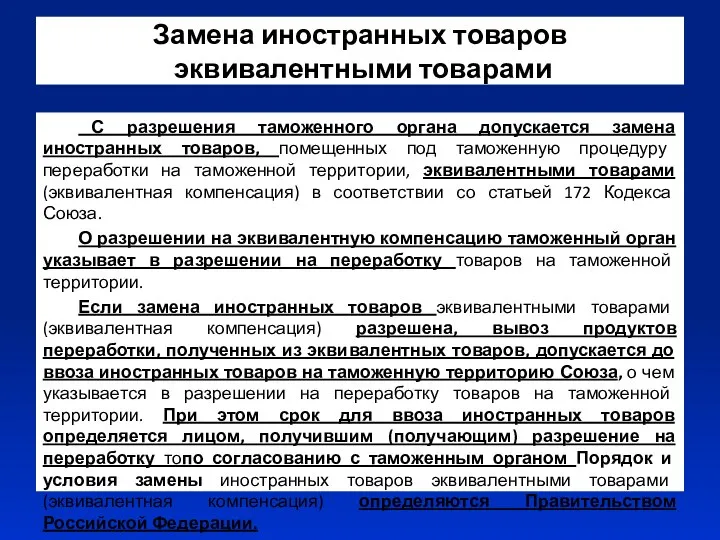 Замена иностранных товаров эквивалентными товарами

С разрешения таможенного органа допускается замена иностранных товаров, помещенных под таможенную процедуру переработки на таможенной территории, эквивалентными товарами (эквивалентная компенсация) в соответствии со статьей 172 Кодекса Союза.

О разрешении на эквивалентную компенсацию таможенный орган указывает в разрешении на переработку товаров на таможенной территории.

Если замена иностранных товаров эквивалентными товарами (эквивалентная компенсация) разрешена, вывоз продуктов переработки, полученных из эквивалентных товаров, допускается до ввоза иностранных товаров на таможенную территорию Союза, о чем указывается в разрешении на переработку товаров на таможенной территории. При этом срок для ввоза иностранных товаров определяется лицом, получившим (получающим) разрешение на переработку топо согласованию с таможенным органом Порядок и условия замены иностранных товаров эквивалентными товарами (эквивалентная компенсация) определяются Правительством Российской Федерации.